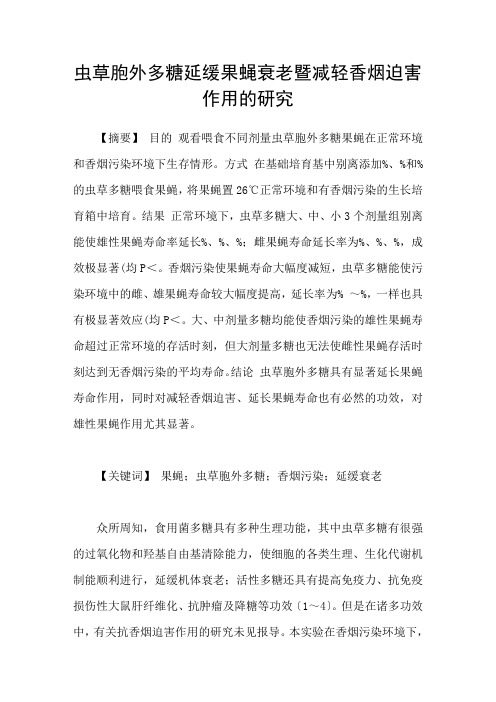 虫草胞外多糖延缓果蝇衰老暨减轻香烟迫害作用的研究

【摘要】 目的 观看喂食不同剂量虫草胞外多糖果蝇在正常环境和香烟污染环境下生存情形。方式 在基础培育基中别离添加%、%和%的虫草多糖喂食果蝇，将果蝇置26℃正常环境和有香烟污染的生长培育箱中培育。结果 正常环境下，虫草多糖大、中、小3个剂量组别离能使雄性果蝇寿命率延长%、%、%；雌果蝇寿命延长率为%、%、%，成效极显著(均P<。香烟污染使果蝇寿命大幅度减短，虫草多糖能使污染环境中的雌、雄果蝇寿命较大幅度提高，延长率为% ～%，一样也具有极显著效应(均P<。大、中剂量多糖均能使香烟污染的雄性果蝇寿命超过正常环境的存活时刻，但大剂量多糖也无法使雌性果蝇存活时刻达到无香烟污染的平均寿命。结论 虫草胞外多糖具有显著延长果蝇寿命作用，同时对减轻香烟迫害、延长果蝇寿命也有必然的功效，对雄性果蝇作用尤其显著。

【关键词】 果蝇；虫草胞外多糖；香烟污染；延缓衰老

众所周知，食用菌多糖具有多种生理功能，其中虫草多糖有很强的过氧化物和羟基自由基清除能力，使细胞的各类生理、生化代谢机制能顺利进行，延缓机体衰老；活性多糖还具有提高免疫力、抗免疫损伤性大鼠肝纤维化、抗肿瘤及降糖等功效〔1～4〕。但是在诸多功效中，有关抗香烟迫害作用的研究未见报导。本实验在香烟污染环境下，